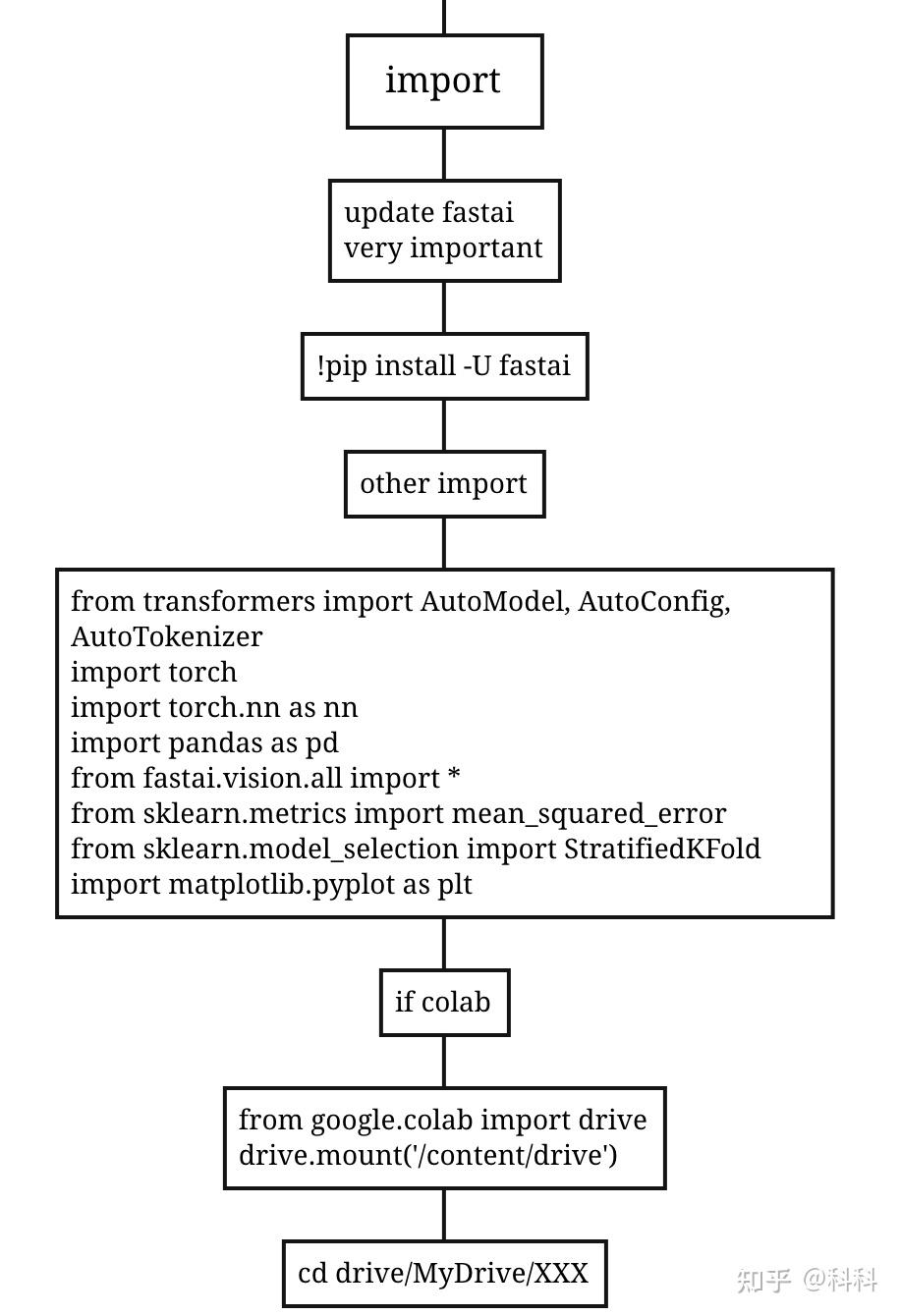 import

update fastai
very important

!pip install -U fastai

other import

from transformers import AutoModel, AutoConfig, AutoTokenizer
import torch
import torch.nn as nn
import pandas as pd
from fastai.vision.all import *
from sklearn.metrics import mean_squared_error
from sklearn.model_selection import StratifiedKFold
import matplotlib.pyplot as plt

if colab

from google.colab import drive
drive.mount('/content/drive')

cd drive/MyDrive/XXX

知乎 @科科